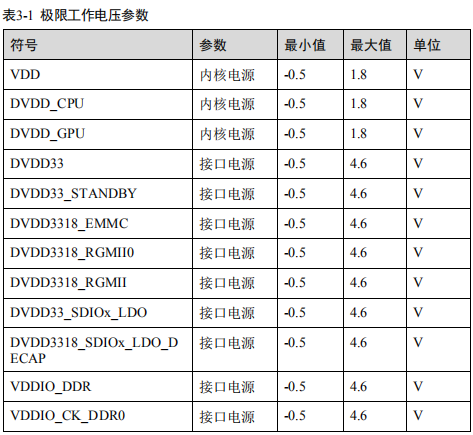 表3-1 极限工作电压参数

| 符号 | 参数 | 最小值 | 最大值 | 单位 |
|---|---|---|---|---|
| VDD | 内核电源 | -0.5 | 1.8 | V |
| DVDD_CPU | 内核电源 | -0.5 | 1.8 | V |
| DVDD_GPU | 内核电源 | -0.5 | 1.8 | V |
| DVDD33 | 接口电源 | -0.5 | 4.6 | V |
| DVDD33_STANDBY | 接口电源 | -0.5 | 4.6 | V |
| DVDD3318_EMMC | 接口电源 | -0.5 | 4.6 | V |
| DVDD3318_RGMII0 | 接口电源 | -0.5 | 4.6 | V |
| DVDD3318_RGMII | 接口电源 | -0.5 | 4.6 | V |
| DVDD33_SDIOx_LDO | 接口电源 | -0.5 | 4.6 | V |
| DVDD3318_SDIOx_LDO_DECAP | 接口电源 | -0.5 | 4.6 | V |
| VDDIO_DDR | 接口电源 | -0.5 | 4.6 | V |
| VDDIO_CK_DDR0 | 接口电源 | -0.5 | 4.6 | V |